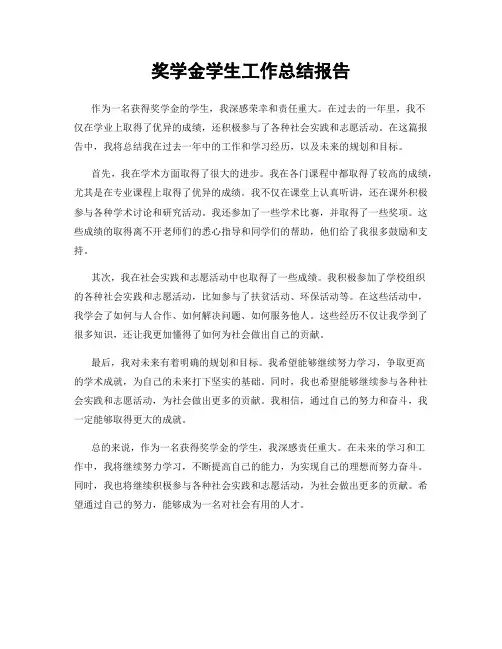 奖学金学生工作总结报告

作为一名获得奖学金的学生，我深感荣幸和责任重大。在过去的一年里，我不仅在学业上取得了优异的成绩，还积极参与了各种社会实践和志愿活动。在这篇报告中，我将总结我在过去一年中的工作和学习经历，以及未来的规划和目标。

首先，我在学术方面取得了很大的进步。我在各门课程中都取得了较高的成绩，尤其是在专业课程上取得了优异的成绩。我不仅在课堂上认真听讲，还在课外积极参与各种学术讨论和研究活动。我还参加了一些学术比赛，并取得了一些奖项。这些成绩的取得离不开老师们的悉心指导和同学们的帮助，他们给了我很多鼓励和支持。

其次，我在社会实践和志愿活动中也取得了一些成绩。我积极参加了学校组织的各种社会实践和志愿活动，比如参与了扶贫活动、环保活动等。在这些活动中，我学会了如何与人合作、如何解决问题、如何服务他人。这些经历不仅让我学到了很多知识，还让我更加懂得了如何为社会做出自己的贡献。

最后，我对未来有着明确的规划和目标。我希望能够继续努力学习，争取更高的学术成就，为自己的未来打下坚实的基础。同时，我也希望能够继续参与各种社会实践和志愿活动，为社会做出更多的贡献。我相信，通过自己的努力和奋斗，我一定能够取得更大的成就。

总的来说，作为一名获得奖学金的学生，我深感责任重大。在未来的学习和工作中，我将继续努力学习，不断提高自己的能力，为实现自己的理想而努力奋斗。同时，我也将继续积极参与各种社会实践和志愿活动，为社会做出更多的贡献。希望通过自己的努力，能够成为一名对社会有用的人才。